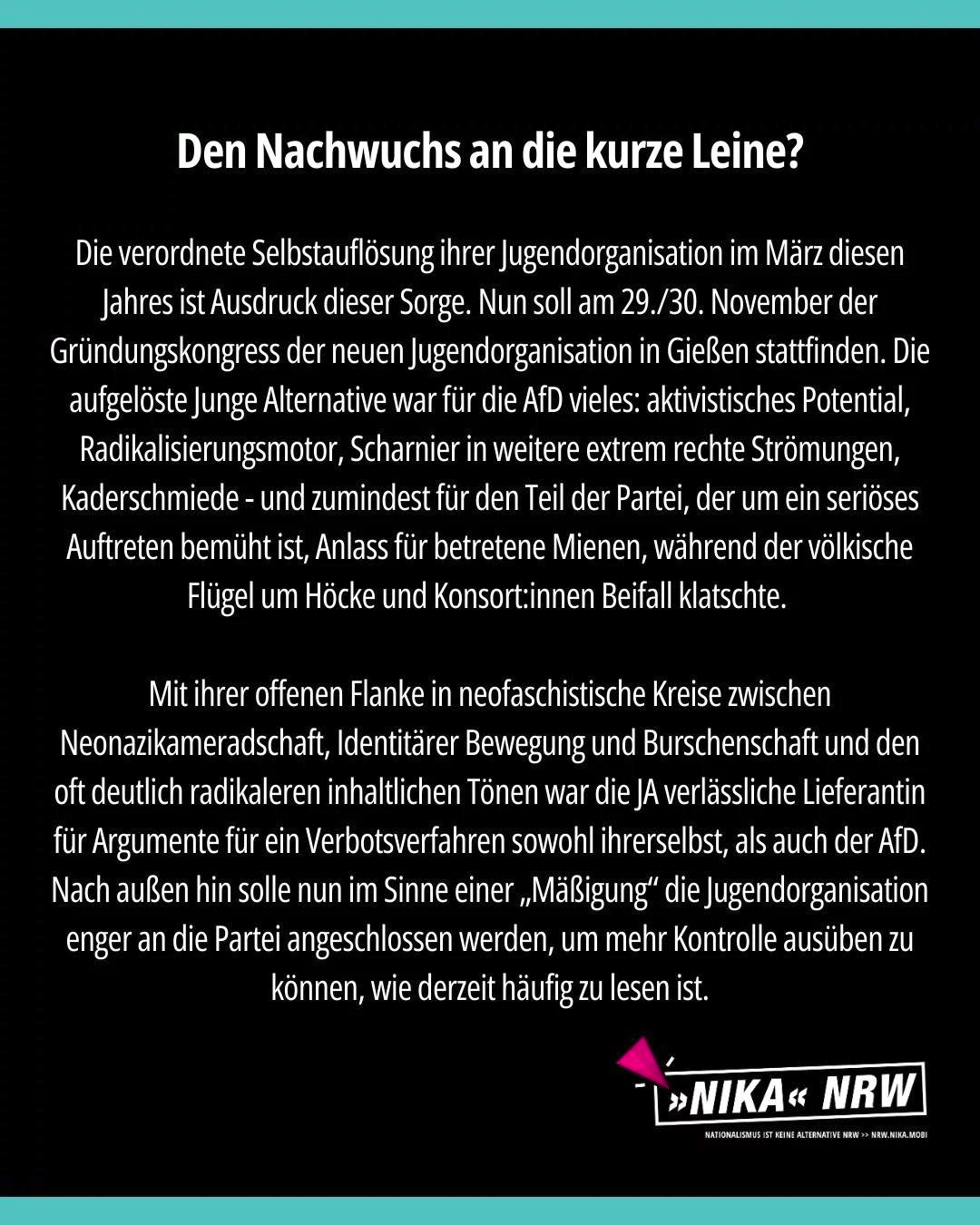 Den Nachwuchs an die kurze Leine?

Die verordnete Selbstauflösung ihrer Jugendorganisation im März diesen Jahres ist Ausdruck dieser Sorge. Nun soll am 29./30. November der Gründungskongress der neuen Jugendorganisation in Gießen stattfinden. Die aufgelöste Junge Alternative war für die AfD vieles: aktivistisches Potential, Radikalisierungsmotor, Scharnier in weitere extrem rechte Strömungen, Kaderschmiede - und zumindest für den Teil der Partei, der um ein seriöses Auftreten bemüht ist, Anlass für betretene Mienen, während der völkische Flügel um Höcke und Konsort:innen Beifall klatschte.

Mit ihrer offenen Flanke in neofaschistische Kreise zwischen Neonazikameradschaft, Identitärer Bewegung und Burschenschaft und den oft deutlich radikaleren inhaltlichen Tönen war die JA verlässliche Lieferantin für Argumente für ein Verbotsverfahren sowohl ihrerselbst, als auch der AfD. Nach außen hin solle nun im Sinne einer „Mäßigung“ die Jugendorganisation enger an die Partei angeschlossen werden, um mehr Kontrolle ausüben zu können, wie derzeit häufig zu lesen ist.

»NIKA« NRW
NATIONALISMUS IST KEINE ALTERNATIVE NRW >> NRW.NIKA.MOBI